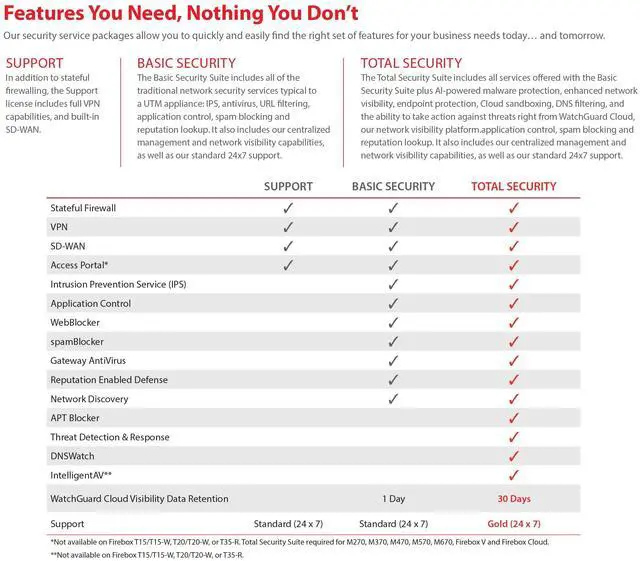 Features You Need, Nothing You Don't

Our security service packages allow you to quickly and easily find the right set of features for your business needs today… and tomorrow.

SUPPORT
In addition to stateful firewalling, the Support license includes full VPN capabilities, and built-in SD-WAN.

BASIC SECURITY
The Basic Security Suite includes all of the traditional network security services typical to a UTM appliance: IPS, antivirus, URL filtering, application control, spam blocking and reputation lookup. It also includes our centralized management and network visibility capabilities, as well as our standard 24x7 support.

TOTAL SECURITY
The Total Security Suite includes all services offered with the Basic Security Suite plus AI-powered malware protection, enhanced network visibility, endpoint protection, Cloud sandboxing, DNS filtering, and the ability to take action against threats right from WatchGuard Cloud, our network visibility platform.application control, spam blocking and reputation lookup. It also includes our centralized management and network visibility capabilities, as well as our standard 24x7 support.

| | SUPPORT | BASIC SECURITY | TOTAL SECURITY |
|---|---|---|---|
| Stateful Firewall | ✓ | ✓ | ✓ |
| VPN | ✓ | ✓ | ✓ |
| SD-WAN | ✓ | ✓ | ✓ |
| Access Portal* | ✓ | ✓ | ✓ |
| Intrusion Prevention Service (IPS) | | ✓ | ✓ |
| Application Control | | ✓ | ✓ |
| WebBlocker | | ✓ | ✓ |
| spamBlocker | | ✓ | ✓ |
| Gateway AntiVirus | | ✓ | ✓ |
| Reputation Enabled Defense | | ✓ | ✓ |
| Network Discovery | | ✓ | ✓ |
| APT Blocker | | | ✓ |
| Threat Detection & Response | | | ✓ |
| DNSWatch | | | ✓ |
| IntelligentAV** | | | ✓ |
| WatchGuard Cloud Visibility Data Retention | | 1 Day | 30 Days |
| Support | Standard (24 x 7) | Standard (24 x 7) | Gold (24 x 7) |

*Not available on Firebox T15/T15-W, T20/T20-W, or T35-R. Total Security Suite required for M270, M370, M470, M570, M670, Firebox V and Firebox Cloud.
**Not available on Firebox T15/T15-W, T20/T20-W, or T35-R.